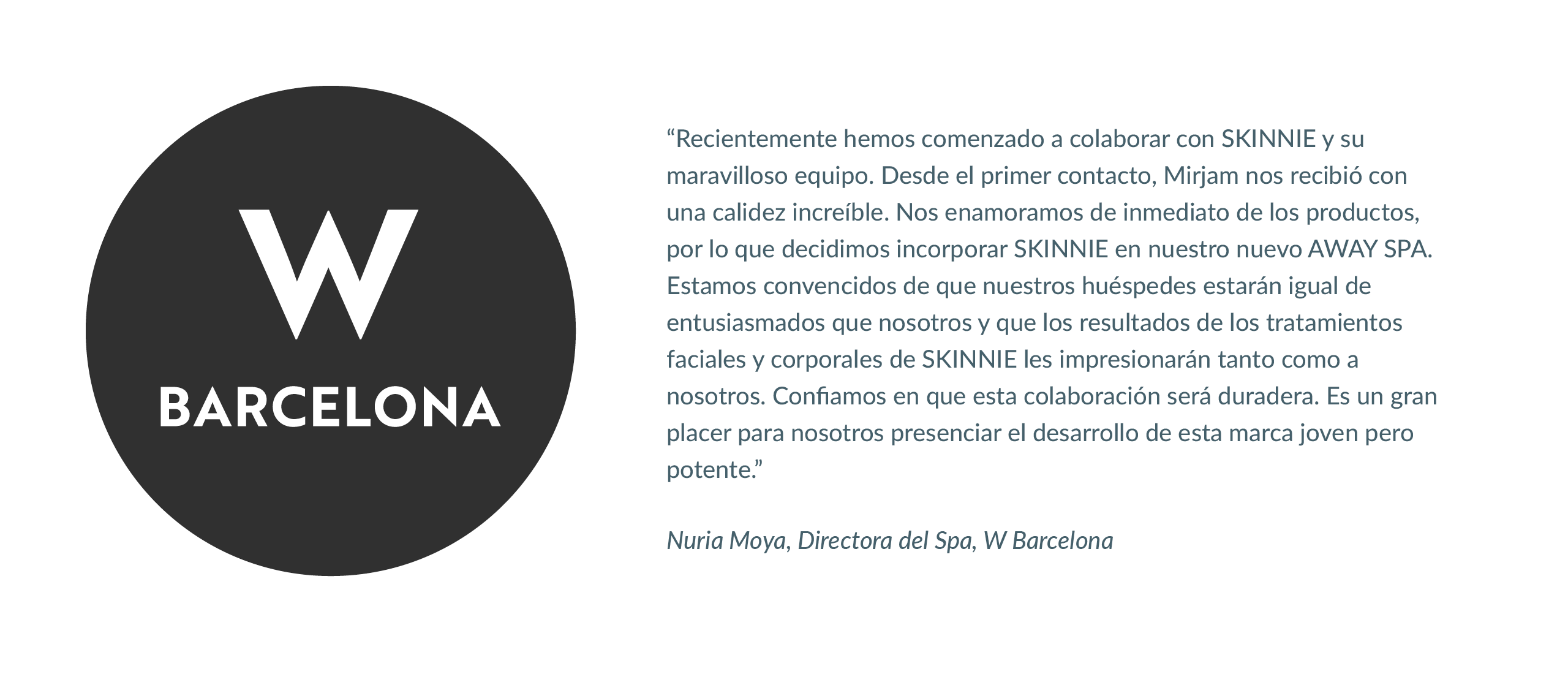 W
BARCELONA

“Recientemente hemos comenzado a colaborar con SKINNIE y su maravilloso equipo. Desde el primer contacto, Mirjam nos recibió con una calidez increíble. Nos enamoramos de inmediato de los productos, por lo que decidimos incorporar SKINNIE en nuestro nuevo AWAY SPA. Estamos convencidos de que nuestros huéspedes estarán igual de entusiasmados que nosotros y que los resultados de los tratamientos faciales y corporales de SKINNIE les impresionarán tanto como a nosotros. Confiamos en que esta colaboración será duradera. Es un gran placer para nosotros presenciar el desarrollo de esta marca joven pero potente.”

Nuria Moya, Directora del Spa, W Barcelona